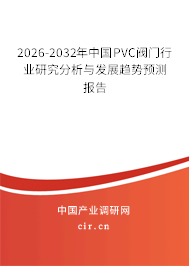 2026-2032年中国PVC阀门行业研究分析与发展趋势预测报告

中国产业调研网
cir.cn